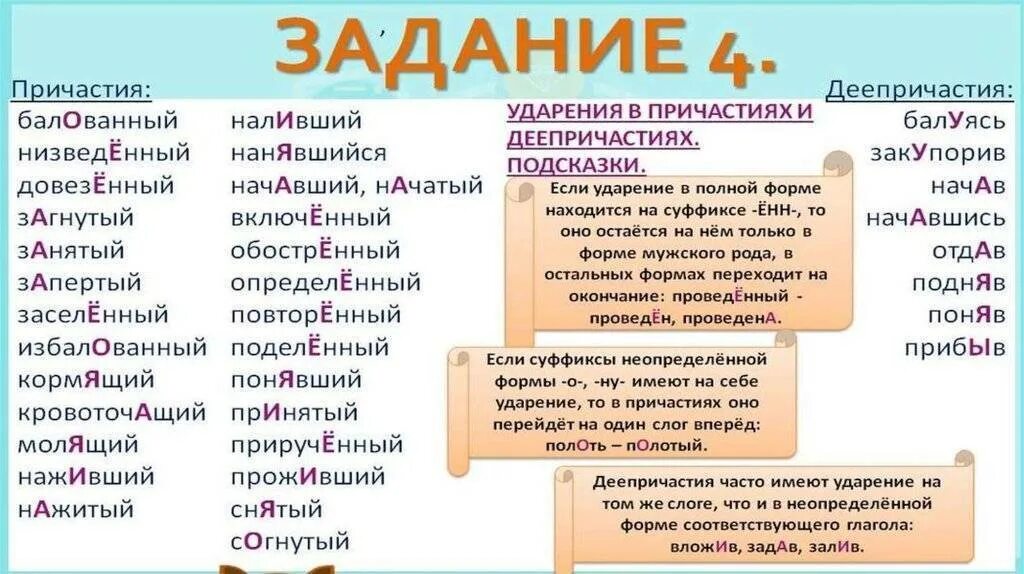 ЗАДАНИЕ 4.

Причастия:
балОванный
низведЁнный
довезЁнный
зАгнутый
зАнятый
зАпертый
заселЁнный
избалОванный
кормЯщий
кровоточАщий
молЯщий
нажИвший
нАжитый

налИвший
нанЯвшийся
начАвший, нАчатый
включЁнный
обострЁнный
определЁнный
повторЁнный
поделЁнный
понЯвший
прИнятый
приручЁнный
прожИвший
снЯтый
сОгнутый

УДАРЕНИЯ В ПРИЧАСТИЯХ И ДЕЕПРИЧАСТИЯХ. ПОДСКАЗКИ.

Если ударение в полной форме находится на суффиксе -ЁНН-, то оно остаётся на нём только в форме мужского рода, в остальных формах переходит на окончание: проведЁнный - проведЁн, проведенА.

Если суффиксы неопределённой формы -о-, -ну- имеют на себе ударение, то в причастиях оно перейдёт на один слог вперёд: полОть – пОлотый.

Деепричастия часто имеют ударение на том же слоге, что и в неопределённой форме соответствующего глагола: вложИв, задАв, залИв.

Деепричастия:
балУясь
закУпорив
начАв
начАвшись
отдАв
поднЯв
понЯв
прибЫв